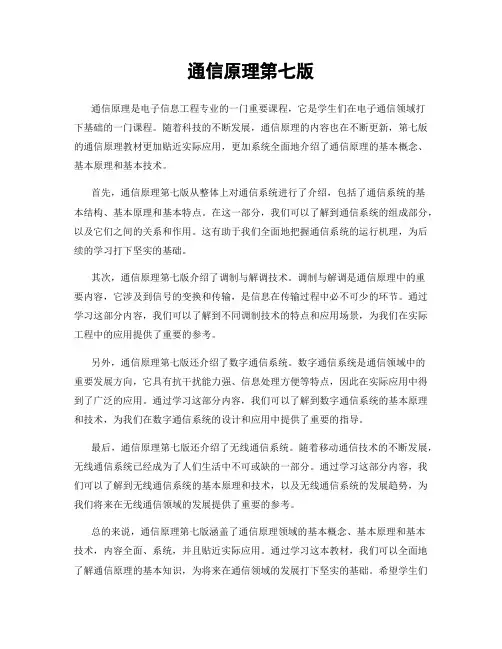 通信原理第七版

通信原理是电子信息工程专业的一门重要课程，它是学生们在电子通信领域打下基础的一门课程。随着科技的不断发展，通信原理的内容也在不断更新，第七版的通信原理教材更加贴近实际应用，更加系统全面地介绍了通信原理的基本概念、基本原理和基本技术。

首先，通信原理第七版从整体上对通信系统进行了介绍，包括了通信系统的基本结构、基本原理和基本特点。在这一部分，我们可以了解到通信系统的组成部分，以及它们之间的关系和作用。这有助于我们全面地把握通信系统的运行机理，为后续的学习打下坚实的基础。

其次，通信原理第七版介绍了调制与解调技术。调制与解调是通信原理中的重要内容，它涉及到信号的变换和传输，是信息在传输过程中必不可少的环节。通过学习这部分内容，我们可以了解到不同调制技术的特点和应用场景，为我们在实际工程中的应用提供了重要的参考。

另外，通信原理第七版还介绍了数字通信系统。数字通信系统是通信领域中的重要发展方向，它具有抗干扰能力强、信息处理方便等特点，因此在实际应用中得到了广泛的应用。通过学习这部分内容，我们可以了解到数字通信系统的基本原理和技术，为我们在数字通信系统的设计和应用中提供了重要的指导。

最后，通信原理第七版还介绍了无线通信系统。随着移动通信技术的不断发展，无线通信系统已经成为了人们生活中不可或缺的一部分。通过学习这部分内容，我们可以了解到无线通信系统的基本原理和技术，以及无线通信系统的发展趋势，为我们将来在无线通信领域的发展提供了重要的参考。

总的来说，通信原理第七版涵盖了通信原理领域的基本概念、基本原理和基本技术，内容全面、系统，并且贴近实际应用。通过学习这本教材，我们可以全面地了解通信原理的基本知识，为将来在通信领域的发展打下坚实的基础。希望学生们